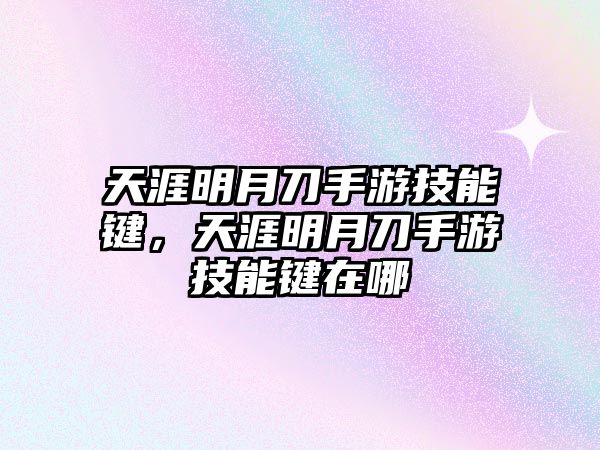 天涯明月刀手游技能键，天涯明月刀手游技能键在哪